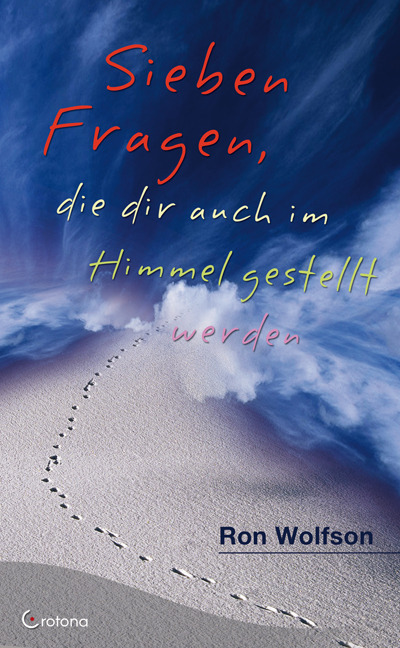 Sieben Fragen, die dir auch im Himmel gestellt werden

Ron Wolfson

Crotona